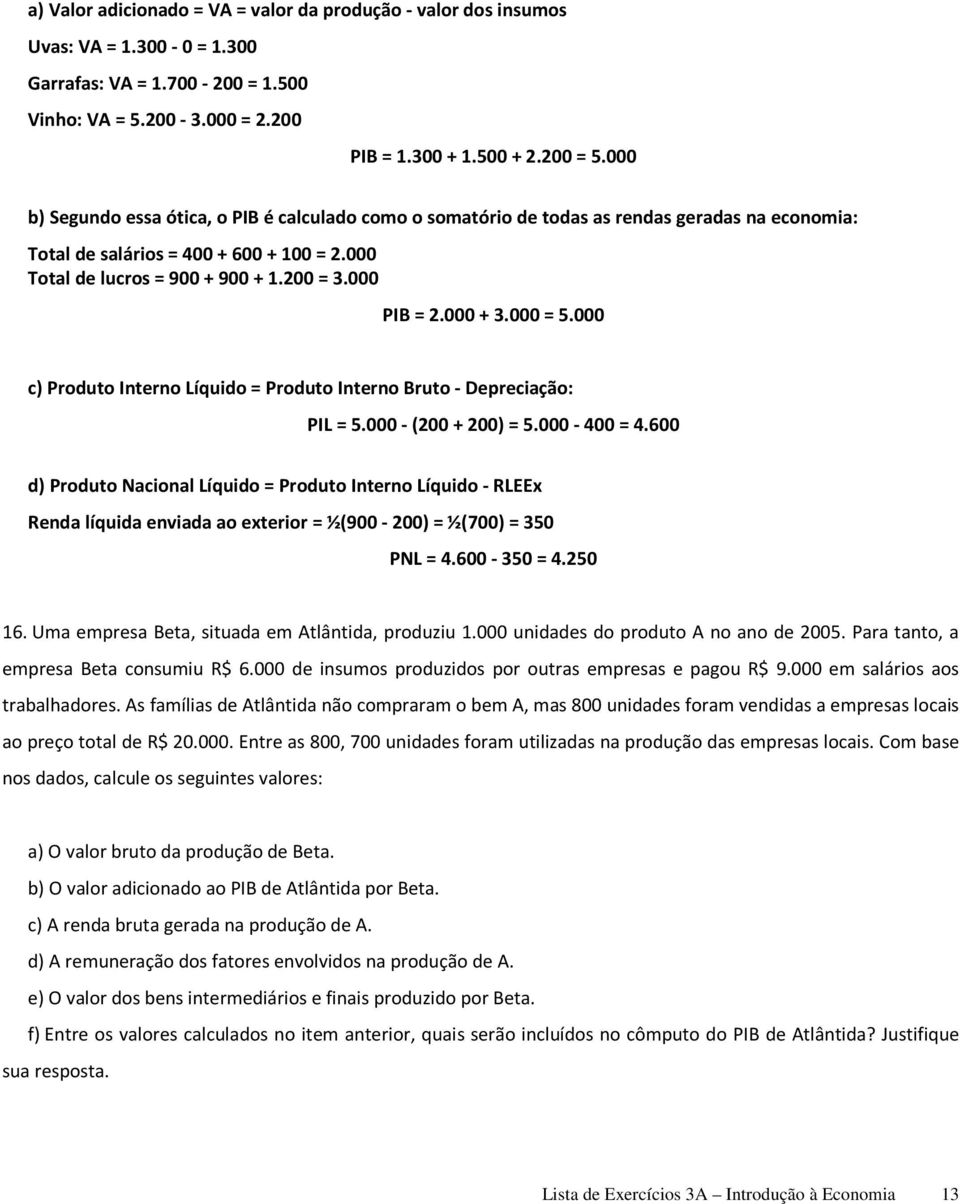 a) Valor adicionado = VA = valor da produção - valor dos insumos

Uvas: VA = 1.300 - 0 = 1.300

Garrafas: VA = 1.700 - 200 = 1.500

Vinho: VA = 5.200 - 3.000 = 2.200

PIB = 1.300 + 1.500 + 2.200 = 5.000

b) Segundo essa ótica, o PIB é calculado como o somatório de todas as rendas geradas na economia:

Total de salários = 400 + 600 + 100 = 2.000
Total de lucros = 900 + 900 + 1.200 = 3.000

PIB = 2.000 + 3.000 = 5.000

c) Produto Interno Líquido = Produto Interno Bruto - Depreciação:

PIL = 5.000 - (200 + 200) = 5.000 - 400 = 4.600

d) Produto Nacional Líquido = Produto Interno Líquido - RLEEx

Renda líquida enviada ao exterior = ½(900 - 200) = ½(700) = 350

PNL = 4.600 - 350 = 4.250

16. Uma empresa Beta, situada em Atlântida, produziu 1.000 unidades do produto A no ano de 2005. Para tanto, a empresa Beta consumiu R$ 6.000 de insumos produzidos por outras empresas e pagou R$ 9.000 em salários aos trabalhadores. As famílias de Atlântida não compraram o bem A, mas 800 unidades foram vendidas a empresas locais ao preço total de R$ 20.000. Entre as 800, 700 unidades foram utilizadas na produção das empresas locais. Com base nos dados, calcule os seguintes valores:

a) O valor bruto da produção de Beta.

b) O valor adicionado ao PIB de Atlântida por Beta.

c) A renda bruta gerada na produção de A.

d) A remuneração dos fatores envolvidos na produção de A.

e) O valor dos bens intermediários e finais produzido por Beta.

f) Entre os valores calculados no item anterior, quais serão incluídos no cômputo do PIB de Atlântida? Justifique sua resposta.

Lista de Exercícios 3A – Introdução à Economia 13